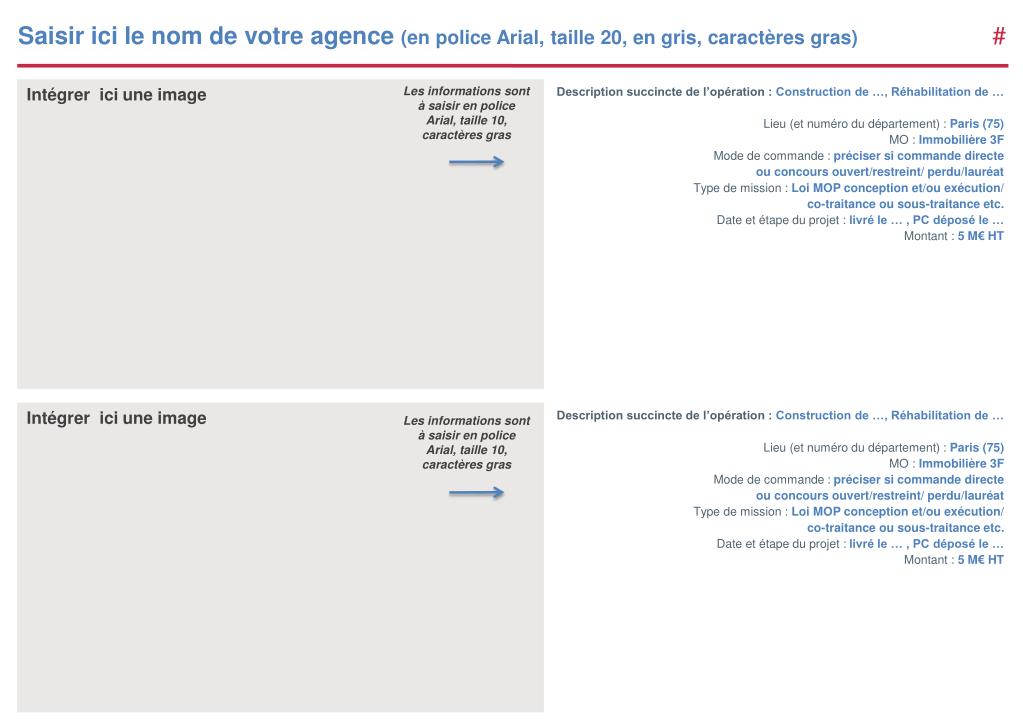 Saisir ici le nom de votre agence (en police Arial, taille 20, en gris, caractères gras)

#

Intégrer ici une image

Les informations sont à saisir en police Arial, taille 10, caractères gras

Description succincte de l'opération : Construction de …, Réhabilitation de …

Lieu (et numéro du département) : Paris (75)
MO : Immobilière 3F
Mode de commande : préciser si commande directe ou concours ouvert/restreint/ perdu/lauréat
Type de mission : Loi MOP conception et/ou exécution/ co-traitance ou sous-traitance etc.
Date et étape du projet : livré le … , PC déposé le …
Montant : 5 M€ HT

Intégrer ici une image

Les informations sont à saisir en police Arial, taille 10, caractères gras

Description succincte de l'opération : Construction de …, Réhabilitation de …

Lieu (et numéro du département) : Paris (75)
MO : Immobilière 3F
Mode de commande : préciser si commande directe ou concours ouvert/restreint/ perdu/lauréat
Type de mission : Loi MOP conception et/ou exécution/ co-traitance ou sous-traitance etc.
Date et étape du projet : livré le … , PC déposé le …
Montant : 5 M€ HT